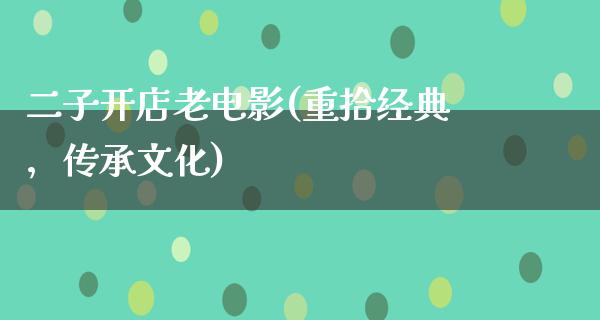 二子开店老电影(重拾经典，传承文化)